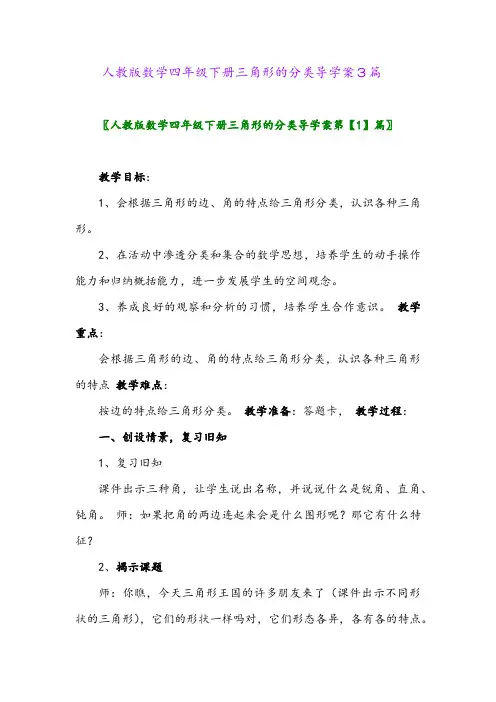 人教版数学四年级下册三角形的分类导学案3篇

〖人教版数学四年级下册三角形的分类导学案第【1】篇〗

教学目标：

1、会根据三角形的边、角的特点给三角形分类，认识各种三角形。

2、在活动中渗透分类和集合的数学思想，培养学生的动手操作能力和归纳概括能力，进一步发展学生的空间观念。

3、养成良好的观察和分析的习惯，培养学生合作意识。 教学重点：

会根据三角形的边、角的特点给三角形分类，认识各种三角形的特点 教学难点：

按边的特点给三角形分类。 教学准备：答题卡， 教学过程：

一、创设情景，复习旧知

1、复习旧知

课件出示三种角，让学生说出名称，并说说什么是锐角、直角、钝角。 师：如果把角的两边连起来会是什么图形呢？那它有什么特征？

2、揭示课题

师：你瞧，今天三角形王国的许多朋友来了（课件出示不同形状的三角形），它们的形状一样吗对，它们形态各异，各有各的特点。